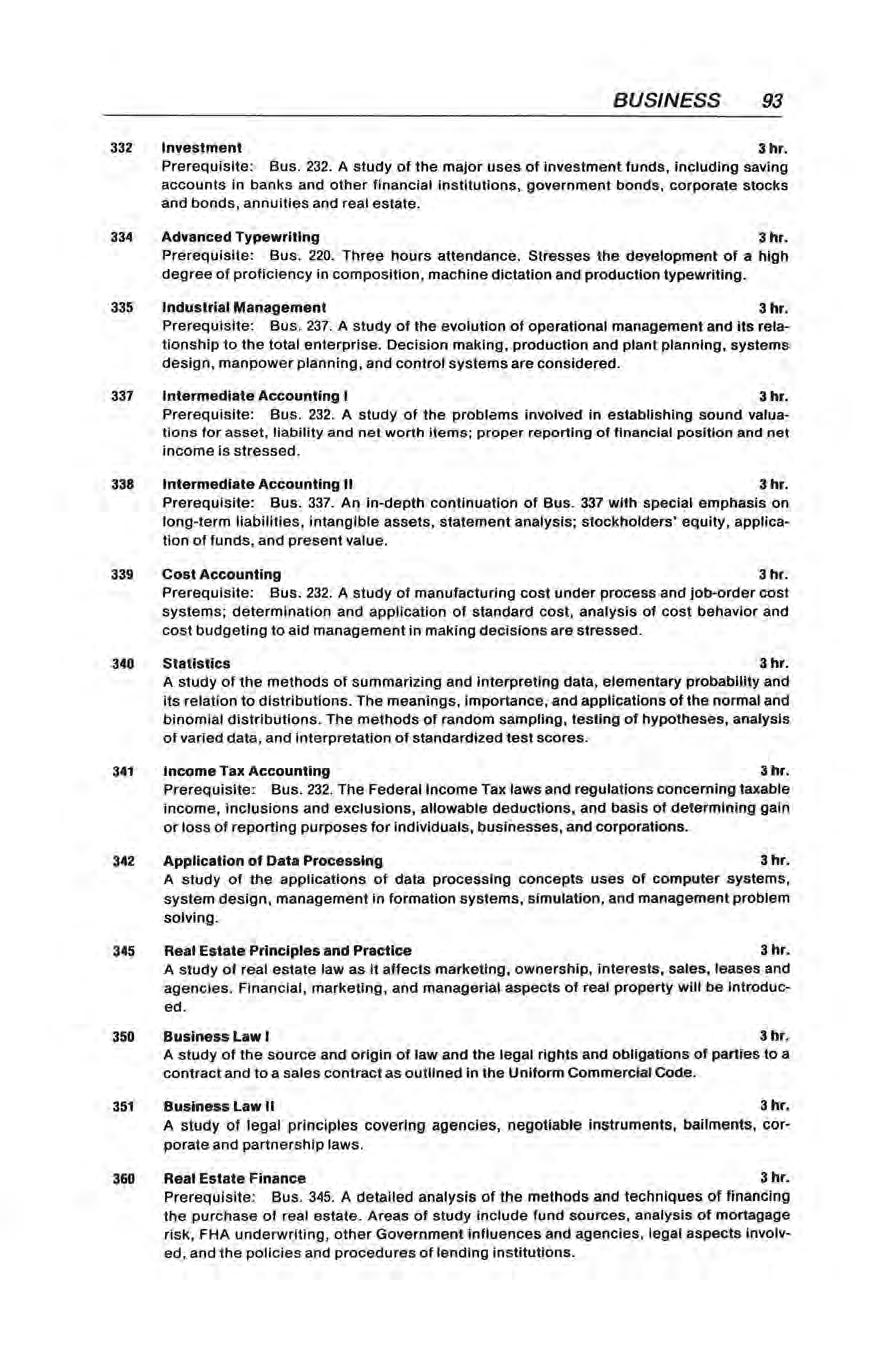 BUSINESS 93

332 Investment 3 hr.
Prerequisite: Bus. 232. A study of the major uses of investment funds, including saving accounts in banks and other financial institutions, government bonds, corporate stocks and bonds, annuities and real estate.

334 Advanced Typewriting 3 hr.
Prerequisite: Bus. 220. Three hours attendance. Stresses the development of a high degree of proficiency in composition, machine dictation and production typewriting.

335 Industrial Management 3 hr.
Prerequisite: Bus. 237. A study of the evolution of operational management and its relationship to the total enterprise. Decision making, production and plant planning, systems design, manpower planning, and control systems are considered.

337 Intermediate Accounting I 3 hr.
Prerequisite: Bus. 232. A study of the problems involved in establishing sound valuations for asset, liability and net worth items; proper reporting of financial position and net income is stressed.

338 Intermediate Accounting II 3 hr.
Prerequisite: Bus. 337. An in-depth continuation of Bus. 337 with special emphasis on long-term liabilities, intangible assets, statement analysis; stockholders' equity, application of funds, and present value.

339 Cost Accounting 3 hr.
Prerequisite: Bus. 232. A study of manufacturing cost under process and job-order cost systems; determination and application of standard cost, analysis of cost behavior and cost budgeting to aid management in making decisions are stressed.

340 Statistics 3 hr.
A study of the methods of summarizing and interpreting data, elementary probability and its relation to distributions. The meanings, importance, and applications of the normal and binomial distributions. The methods of random sampling, testing of hypotheses, analysis of varied data, and interpretation of standardized test scores.

341 Income Tax Accounting 3 hr.
Prerequisite: Bus. 232. The Federal Income Tax laws and regulations concerning taxable income, inclusions and exclusions, allowable deductions, and basis of determining gain or loss of reporting purposes for individuals, businesses, and corporations.

342 Application of Data Processing 3 hr.
A study of the applications of data processing concepts uses of computer systems, system design, management in formation systems, simulation, and management problem solving.

345 Real Estate Principles and Practice 3 hr.
A study of real estate law as it affects marketing, ownership, interests, sales, leases and agencies. Financial, marketing, and managerial aspects of real property will be introduced.

350 Business Law I 3 hr.
A study of the source and origin of law and the legal rights and obligations of parties to a contract and to a sales contract as outlined in the Uniform Commercial Code.

351 Business Law II 3 hr.
A study of legal principles covering agencies, negotiable instruments, bailments, corporate and partnership laws.

360 Real Estate Finance 3 hr.
Prerequisite: Bus. 345. A detailed analysis of the methods and techniques of financing the purchase of real estate. Areas of study include fund sources, analysis of mortagage risk, FHA underwriting, other Government influences and agencies, legal aspects involved, and the policies and procedures of lending institutions.